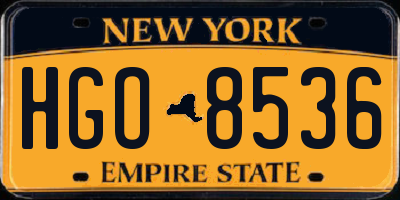 NEW YORK

HGO 8536

EMPIRE STATE